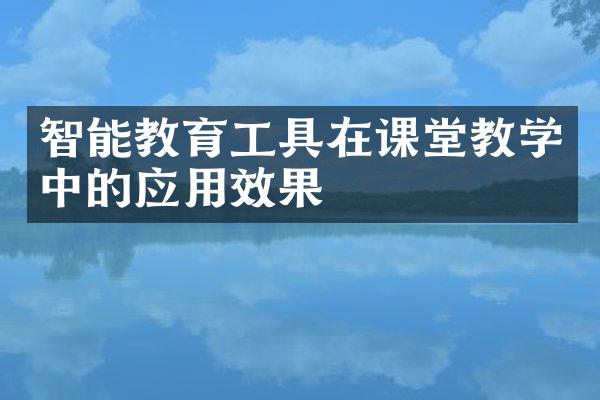 智能教育工具在课堂教学中的应用效果